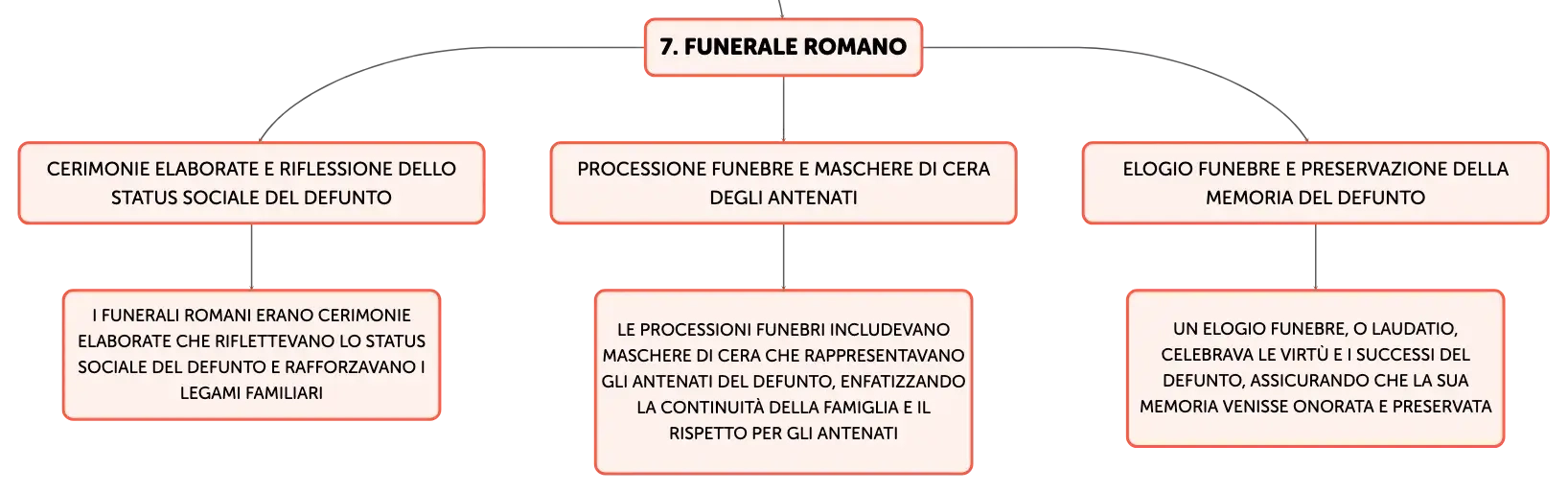 7. FUNERALE ROMANO

CERIMONIE ELABORATE E RIFLESSIONE DELLO STATUS SOCIALE DEL DEFUNTO

I FUNERALI ROMANI ERANO CERIMONIE ELABORATE CHE RIFLETTEVANO LO STATUS SOCIALE DEL DEFUNTO E RAFFORZAVANO I LEGAMI FAMILIARI

PROCESSIONE FUNEBRE E MASCHERE DI CERA DEGLI ANTENATI

LE PROCESSIONI FUNEBRI INCLUDEVANO MASCHERE DI CERA CHE RAPPRESENTAVANO GLI ANTENATI DEL DEFUNTO, ENFATIZZANDO LA CONTINUITÀ DELLA FAMIGLIA E IL RISPETTO PER GLI ANTENATI

ELOGIO FUNEBRE E PRESERVAZIONE DELLA MEMORIA DEL DEFUNTO

UN ELOGIO FUNEBRE, O LAUDATIO, CELEBRAVA LE VIRTÙ E I SUCCESSI DEL DEFUNTO, ASSICURANDO CHE LA SUA MEMORIA VENISSE ONORATA E PRESERVATA